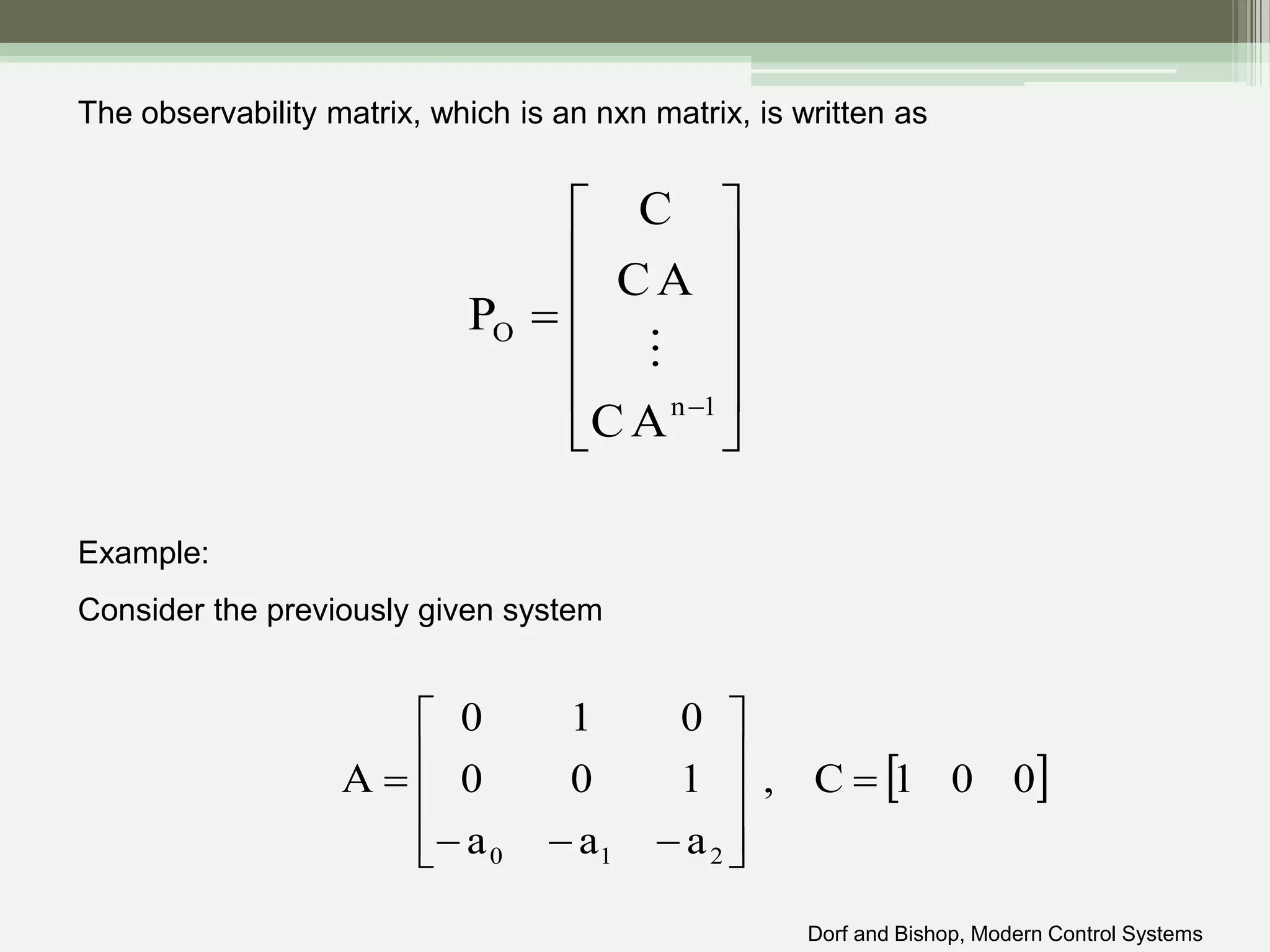 The observability matrix, which is an nxn matrix, is written as

$P_O = \begin{bmatrix} C \\ CA \\ \vdots \\ CA^{n-1} \end{bmatrix}$

Example:

Consider the previously given system

$A = \begin{bmatrix} 0 & 1 & 0 \\ 0 & 0 & 1 \\ -a_0 & -a_1 & -a_2 \end{bmatrix}, \quad C = \begin{bmatrix} 1 & 0 & 0 \end{bmatrix}$

Dorf and Bishop, Modern Control Systems